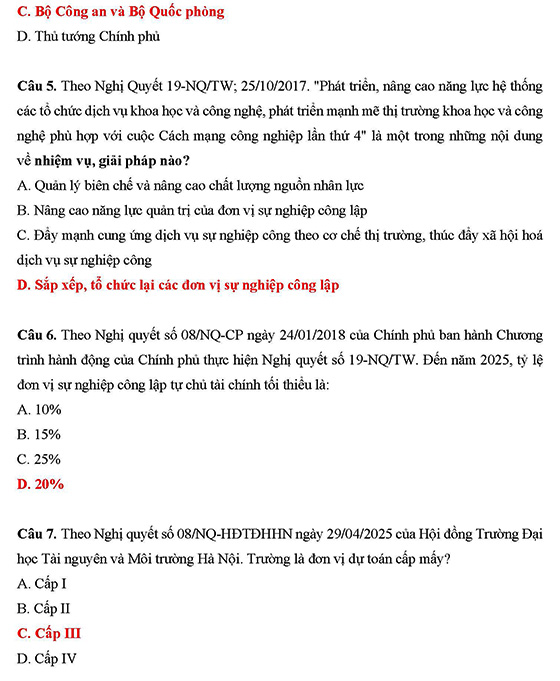 C. Bộ Công an và Bộ Quốc phòng
D. Thủ tướng Chính phủ

Câu 5. Theo Nghị Quyết 19-NQ/TW; 25/10/2017. "Phát triển, nâng cao năng lực hệ thống các tổ chức dịch vụ khoa học và công nghệ, phát triển mạnh mẽ thị trường khoa học và công nghệ phù hợp với cuộc Cách mạng công nghiệp lần thứ 4" là một trong những nội dung về nhiệm vụ, giải pháp nào?
A. Quản lý biên chế và nâng cao chất lượng nguồn nhân lực
B. Nâng cao năng lực quản trị của đơn vị sự nghiệp công lập
C. Đẩy mạnh cung ứng dịch vụ sự nghiệp công theo cơ chế thị trường, thúc đẩy xã hội hoá dịch vụ sự nghiệp công
D. Sắp xếp, tổ chức lại các đơn vị sự nghiệp công lập

Câu 6. Theo Nghị quyết số 08/NQ-CP ngày 24/01/2018 của Chính phủ ban hành Chương trình hành động của Chính phủ thực hiện Nghị quyết số 19-NQ/TW. Đến năm 2025, tỷ lệ đơn vị sự nghiệp công lập tự chủ tài chính tối thiểu là:
A. 10%
B. 15%
C. 25%
D. 20%

Câu 7. Theo Nghị quyết số 08/NQ-HĐTĐHHN ngày 29/04/2025 của Hội đồng Trường Đại học Tài nguyên và Môi trường Hà Nội. Trường là đơn vị dự toán cấp mấy?
A. Cấp I
B. Cấp II
C. Cấp III
D. Cấp IV